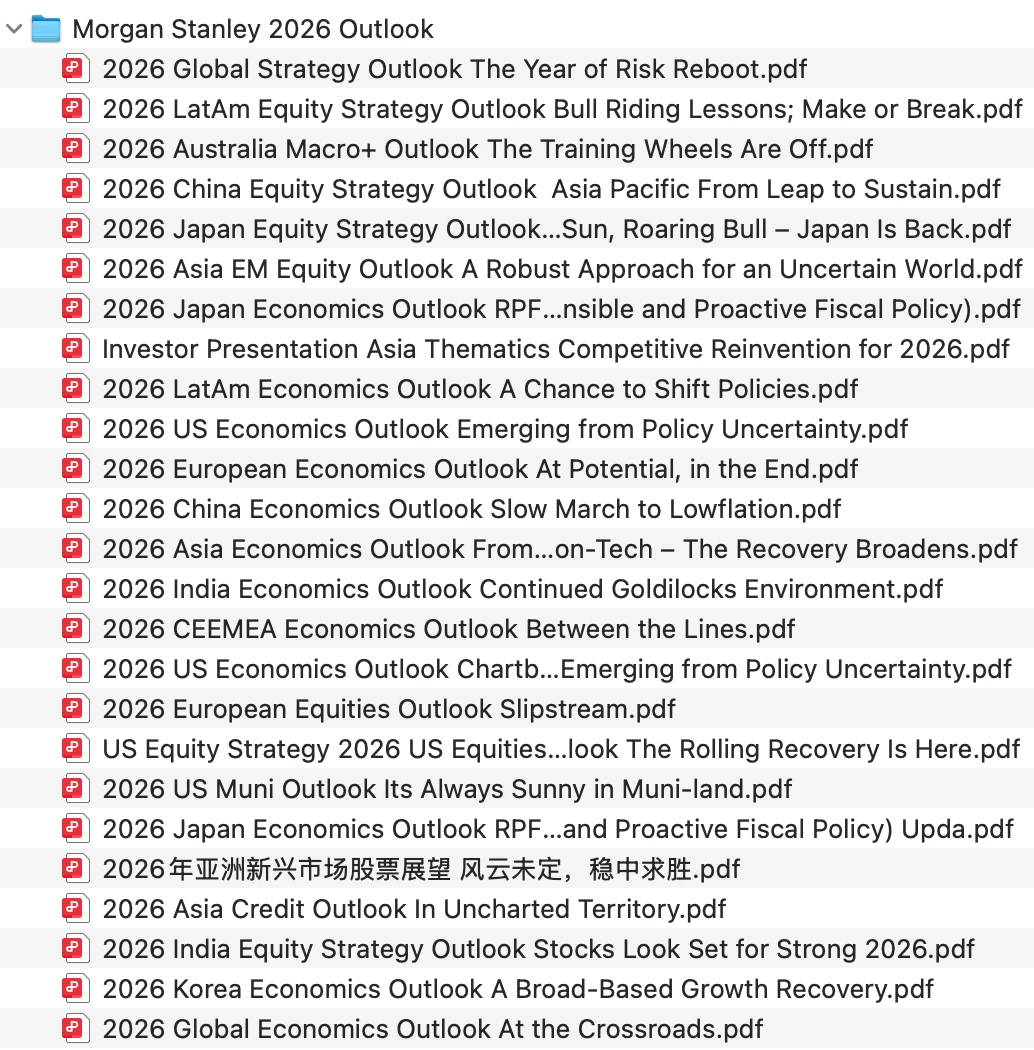 Morgan Stanley 2026 Outlook
2026 Global Strategy Outlook The Year of Risk Reboot.pdf
2026 LatAm Equity Strategy Outlook Bull Riding Lessons; Make or Break.pdf
2026 Australia Macro+ Outlook The Training Wheels Are Off.pdf
2026 China Equity Strategy Outlook  Asia Pacific From Leap to Sustain.pdf
2026 Japan Equity Strategy Outlook...Sun, Roaring Bull – Japan Is Back.pdf
2026 Asia EM Equity Outlook A Robust Approach for an Uncertain World.pdf
2026 Japan Economics Outlook RPF...nsible and Proactive Fiscal Policy).pdf
Investor Presentation Asia Thematics Competitive Reinvention for 2026.pdf
2026 LatAm Economics Outlook A Chance to Shift Policies.pdf
2026 US Economics Outlook Emerging from Policy Uncertainty.pdf
2026 European Economics Outlook At Potential, in the End.pdf
2026 China Economics Outlook Slow March to Lowflation.pdf
2026 Asia Economics Outlook From...on-Tech – The Recovery Broadens.pdf
2026 India Economics Outlook Continued Goldilocks Environment.pdf
2026 CEEMEA Economics Outlook Between the Lines.pdf
2026 US Economics Outlook Chartb...Emerging from Policy Uncertainty.pdf
2026 European Equities Outlook Slipstream.pdf
US Equity Strategy 2026 US Equities...look The Rolling Recovery Is Here.pdf
2026 US Muni Outlook Its Always Sunny in Muni-land.pdf
2026 Japan Economics Outlook RPF...and Proactive Fiscal Policy) Upda.pdf
2026年亚洲新兴市场股票展望 风云未定，稳中求胜.pdf
2026 Asia Credit Outlook In Uncharted Territory.pdf
2026 India Equity Strategy Outlook Stocks Look Set for Strong 2026.pdf
2026 Korea Economics Outlook A Broad-Based Growth Recovery.pdf
2026 Global Economics Outlook At the Crossroads.pdf